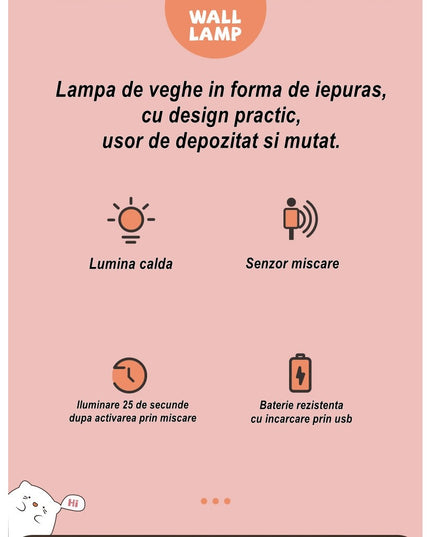 WALL LAMP

Lampa de veghe in forma de iepuras, cu design practic, usor de depozitat si mutat.

Lumina calda

Senzor miscare

Iluminare 25 de secunde dupa activarea prin miscare

Baterie rezistenta cu incarcare prin usb

Hi